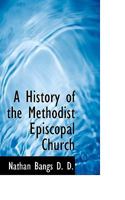 A History of the Methodist Episcopal Church

Nathan Bangs D. D.